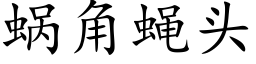 蜗角蝇头